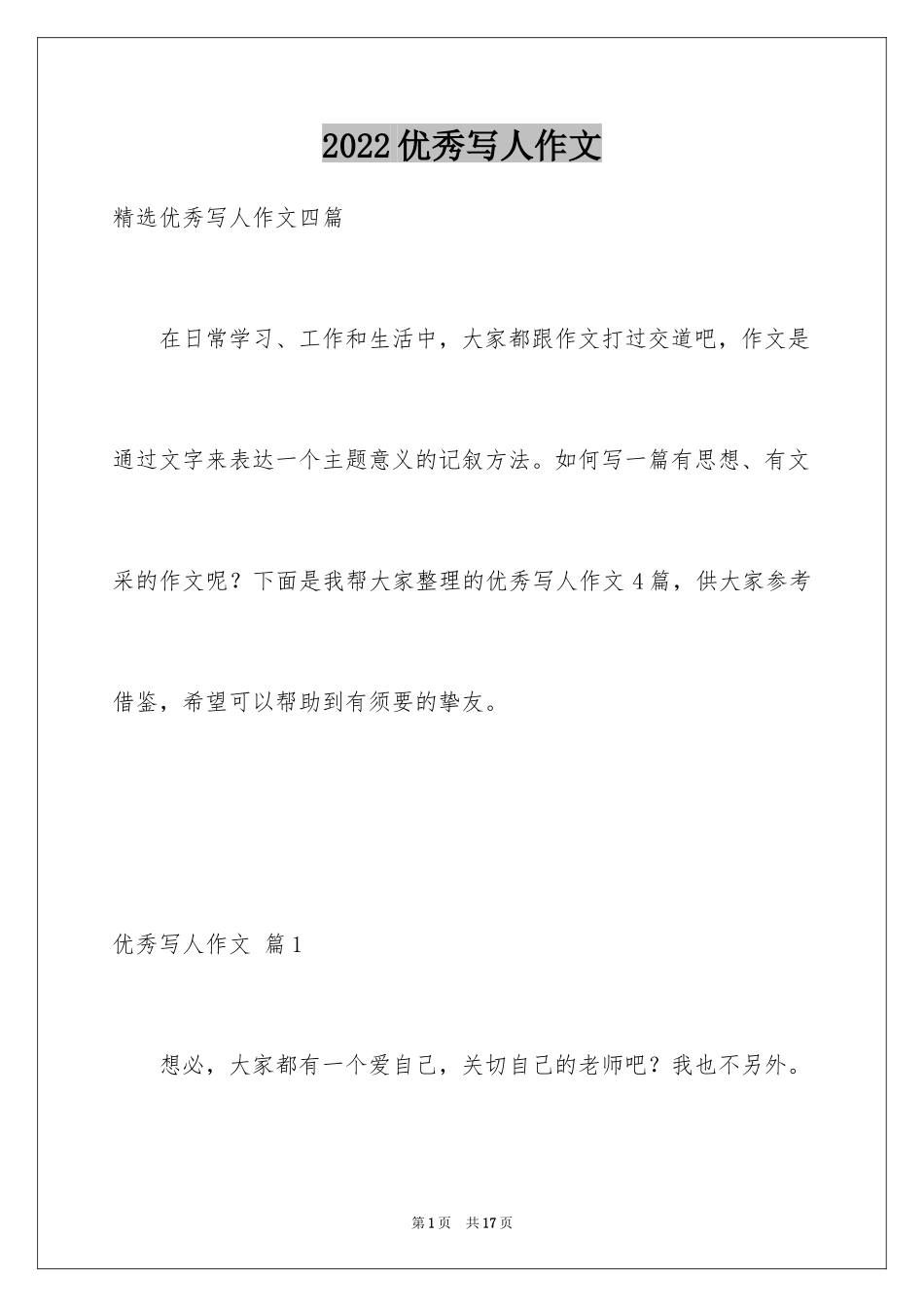 2022优秀写人作文

精选优秀写人作文四篇

在日常学习、工作和生活中，大家都跟作文打过交道吧，作文是通过文字来表达一个主题意义的记叙方法。如何写一篇有思想、有文采的作文呢？下面是我帮大家整理的优秀写人作文4篇，供大家参考借鉴，希望可以帮助到有须要的挚友。

优秀写人作文 篇1

想必，大家都有一个爱自己，关切自己的老师吧？我也不另外。

第1页 共17页